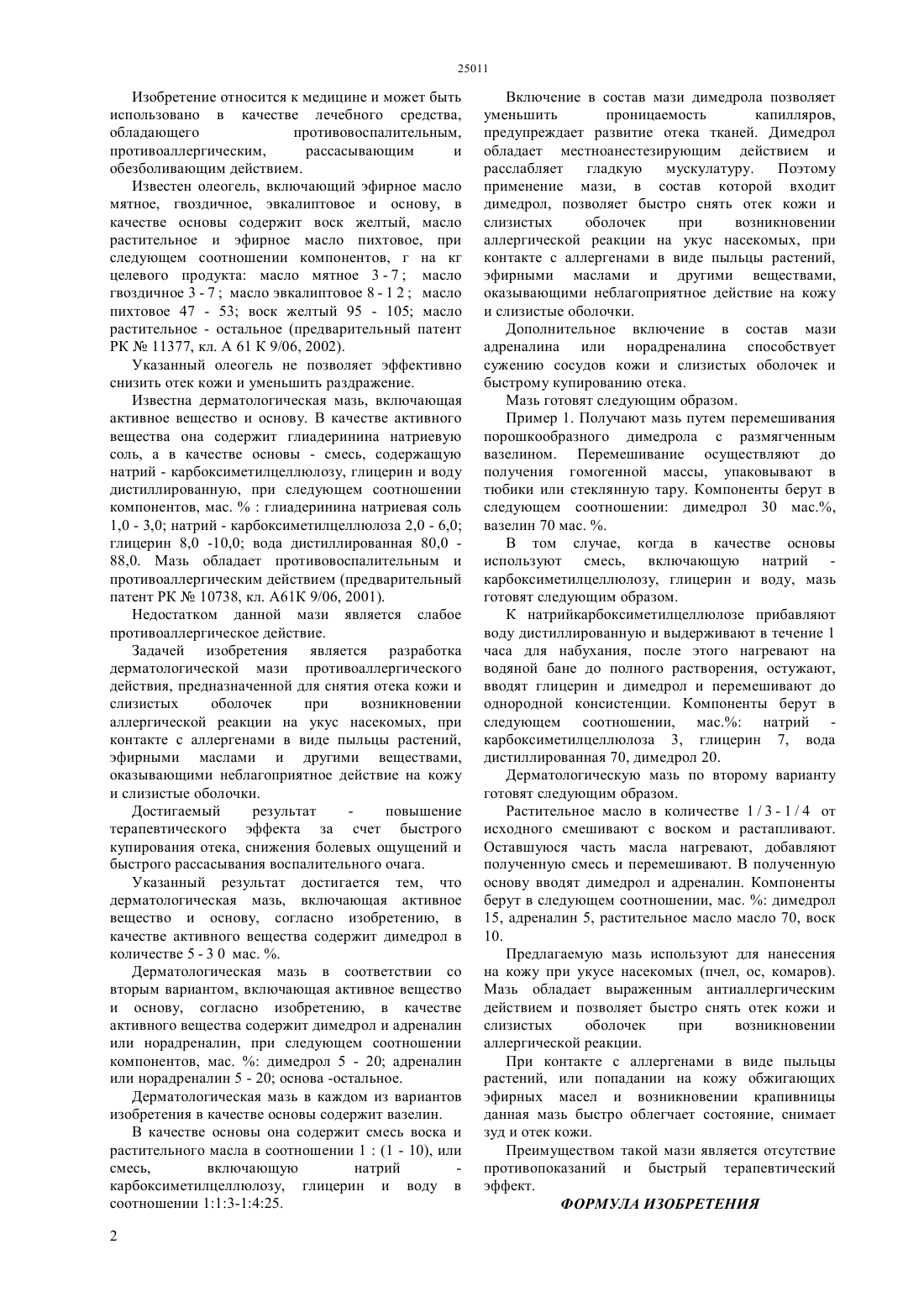 25011

Изобретение относится к медицине и может быть использовано в качестве лечебного средства, обладающего противовоспалительным, противоаллергическим, рассасывающим и обезболивающим действием.

Известен олеогель, включающий эфирное масло мятное, гвоздичное, эвкалиптовое и основу, в качестве основы содержит воск желтый, масло растительное и эфирное масло пихтовое, при следующем соотношении компонентов, г на кг целевого продукта: масло мятное 3 - 7 ; масло гвоздичное 3 - 7 ; масло эвкалиптовое 8 - 1 2 ; масло пихтовое 47 - 53; воск желтый 95 - 105; масло растительное - остальное (предварительный патент РК № 11377, кл. А 61 К 9/06, 2002).

Указанный олеогель не позволяет эффективно снизить отек кожи и уменьшить раздражение.

Известна дерматологическая мазь, включающая активное вещество и основу. В качестве активного вещества она содержит глиадеринина натриевую соль, а в качестве основы - смесь, содержащую натрий - карбоксиметилцеллюлозу, глицерин и воду дистиллированную, при следующем соотношении компонентов, мас. % : глиадеринина натриевая соль 1,0 - 3,0; натрий - карбоксиметилцеллюлоза 2,0 - 6,0; глицерин 8,0 -10,0; вода дистиллированная 80,0 - 88,0. Мазь обладает противовоспалительным и противоаллергическим действием (предварительный патент РК № 10738, кл. А61К 9/06, 2001).

Недостатком данной мази является слабое противоаллергическое действие.

Задачей изобретения является разработка дерматологической мази противоаллергического действия, предназначенной для снятия отека кожи и слизистых оболочек при возникновении аллергической реакции на укус насекомых, при контакте с аллергенами в виде пыльцы растений, эфирными маслами и другими веществами, оказывающими неблагоприятное действие на кожу и слизистые оболочки.

Достигаемый результат - повышение терапевтического эффекта за счет быстрого купирования отека, снижения болевых ощущений и быстрого рассасывания воспалительного очага.

Указанный результат достигается тем, что дерматологическая мазь, включающая активное вещество и основу, согласно изобретению, в качестве активного вещества содержит димедрол в количестве 5 - 3 0 мас. %.

Дерматологическая мазь в соответствии со вторым вариантом, включающая активное вещество и основу, согласно изобретению, в качестве активного вещества содержит димедрол и адреналин или норадреналин, при следующем соотношении компонентов, мас. %: димедрол 5 - 20; адреналин или норадреналин 5 - 20; основа -остальное.

Дерматологическая мазь в каждом из вариантов изобретения в качестве основы содержит вазелин.

В качестве основы она содержит смесь воска и растительного масла в соотношении 1 : (1 - 10), или смесь, включающую натрий - карбоксиметилцеллюлозу, глицерин и воду в соотношении 1:1:3-1:4:25.

Включение в состав мази димедрола позволяет уменьшить проницаемость капилляров, предупреждает развитие отека тканей. Димедрол обладает местноанестезирующим действием и расслабляет гладкую мускулатуру. Поэтому применение мази, в состав которой входит димедрол, позволяет быстро снять отек кожи и слизистых оболочек при возникновении аллергической реакции на укус насекомых, при контакте с аллергенами в виде пыльцы растений, эфирными маслами и другими веществами, оказывающими неблагоприятное действие на кожу и слизистые оболочки.

Дополнительное включение в состав мази адреналина или норадреналина способствует сужению сосудов кожи и слизистых оболочек и быстрому купированию отека.

Мазь готовят следующим образом.

Пример 1. Получают мазь путем перемешивания порошкообразного димедрола с размягченным вазелином. Перемешивание осуществляют до получения гомогенной массы, упаковывают в тюбики или стеклянную тару. Компоненты берут в следующем соотношении: димедрол 30 мас.%, вазелин 70 мас. %.

В том случае, когда в качестве основы используют смесь, включающую натрий - карбоксиметилцеллюлозу, глицерин и воду, мазь готовят следующим образом.

К натрийкарбоксиметилцеллюлозе прибавляют воду дистиллированную и выдерживают в течение 1 часа для набухания, после этого нагревают на водяной бане до полного растворения, остужают, вводят глицерин и димедрол и перемешивают до однородной консистенции. Компоненты берут в следующем соотношении, мас.%: натрий - карбоксиметилцеллюлоза 3, глицерин 7, вода дистиллированная 70, димедрол 20.

Дерматологическую мазь по второму варианту готовят следующим образом.

Растительное масло в количестве 1 / 3 - 1 / 4 от исходного смешивают с воском и растапливают. Оставшуюся часть масла нагревают, добавляют полученную смесь и перемешивают. В полученную основу вводят димедрол и адреналин. Компоненты берут в следующем соотношении, мас. %: димедрол 15, адреналин 5, растительное масло масло 70, воск 10.

Предлагаемую мазь используют для нанесения на кожу при укусе насекомых (пчел, ос, комаров). Мазь обладает выраженным антиаллергическим действием и позволяет быстро снять отек кожи и слизистых оболочек при возникновении аллергической реакции.

При контакте с аллергенами в виде пыльцы растений, или попадании на кожу обжигающих эфирных масел и возникновении крапивницы данная мазь быстро облегчает состояние, снимает зуд и отек кожи.

Преимуществом такой мази является отсутствие противопоказаний и быстрый терапевтический эффект.

ФОРМУЛА ИЗОБРЕТЕНИЯ

2